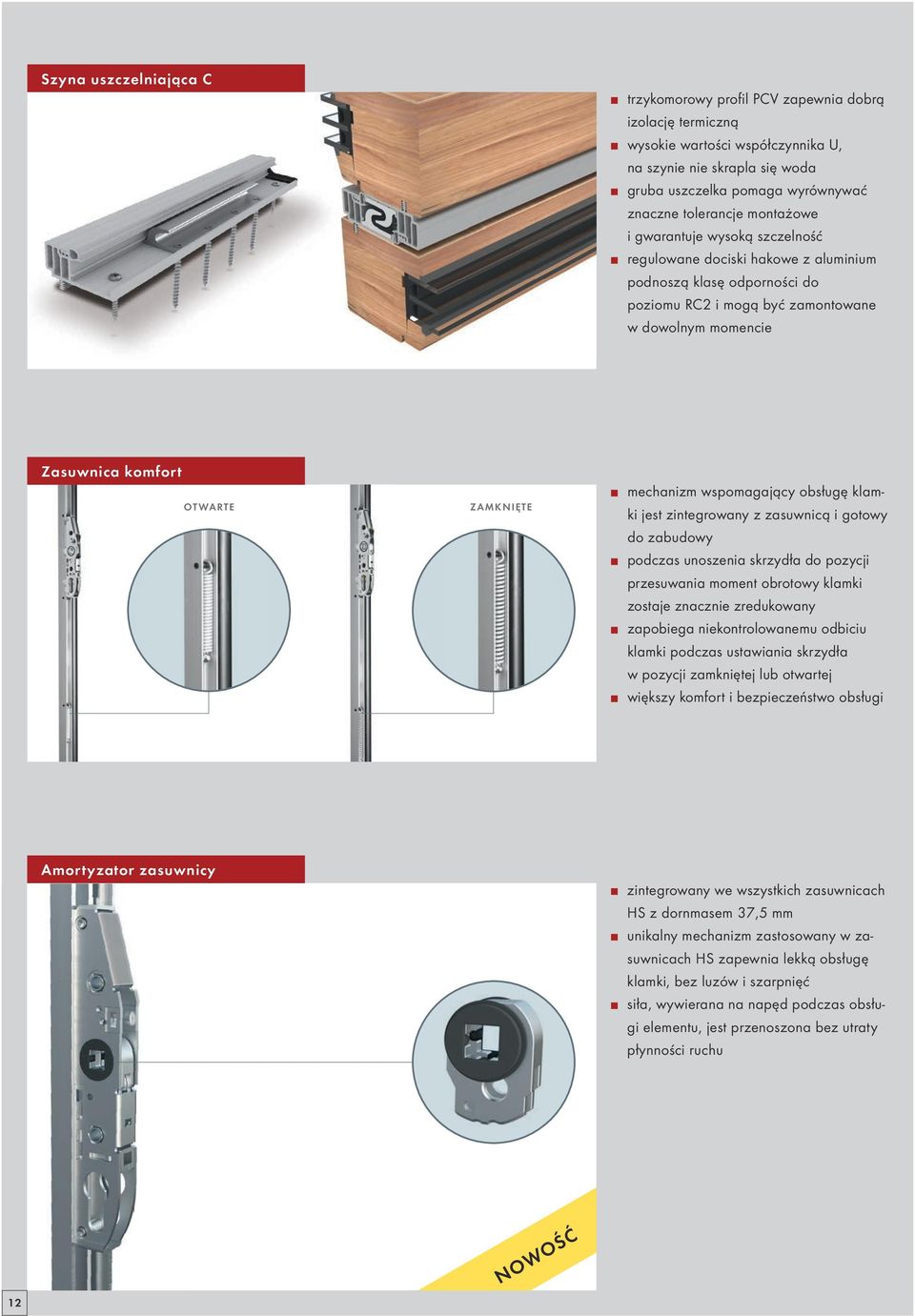 Szyna uszczelniająca C

- trzykomorowy profil PCV zapewnia dobrą izolację termiczną
- wysokie wartości współczynnika U, na szynie nie skrapla się woda
- gruba uszczelka pomaga wyrównywać znaczne tolerancje montażowe i gwarantuje wysoką szczelność
- regulowane dociski hakowe z aluminium podnoszą klasę odporności do poziomu RC2 i mogą być zamontowane w dowolnym momencie

Zasuwnica komfort

OTWARTE

ZAMKNIĘTE

- mechanizm wspomagający obsługę klamki jest zintegrowany z zasuwnicą i gotowy do zabudowy
- podczas unoszenia skrzydła do pozycji przesuwania moment obrotowy klamki zostaje znacznie zredukowany
- zapobiega niekontrolowanemu odbiciu klamki podczas ustawiania skrzydła w pozycji zamkniętej lub otwartej
- większy komfort i bezpieczeństwo obsługi

Amortyzator zasuwnicy

- zintegrowany we wszystkich zasuwnicach HS z dornmasem 37,5 mm
- unikalny mechanizm zastosowany w zasuwnicach HS zapewnia lekką obsługę klamki, bez luzów i szarpnięć
- siła, wywierana na napęd podczas obsługi elementu, jest przenoszona bez utraty płynności ruchu

NOWOŚĆ

12